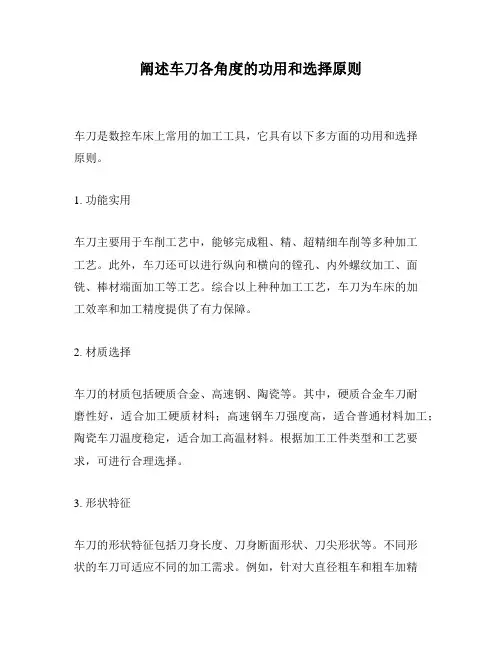 阐述车刀各角度的功用和选择原则

车刀是数控车床上常用的加工工具，它具有以下多方面的功用和选择原则。

1. 功能实用

车刀主要用于车削工艺中，能够完成粗、精、超精细车削等多种加工工艺。此外，车刀还可以进行纵向和横向的镗孔、内外螺纹加工、面铣、棒材端面加工等工艺。综合以上种种加工工艺，车刀为车床的加工效率和加工精度提供了有力保障。

2. 材质选择

车刀的材质包括硬质合金、高速钢、陶瓷等。其中，硬质合金车刀耐磨性好，适合加工硬质材料；高速钢车刀强度高，适合普通材料加工；陶瓷车刀温度稳定，适合加工高温材料。根据加工工件类型和工艺要求，可进行合理选择。

3. 形状特征

车刀的形状特征包括刀身长度、刀身断面形状、刀尖形状等。不同形状的车刀可适应不同的加工需求。例如，针对大直径粗车和粗车加精